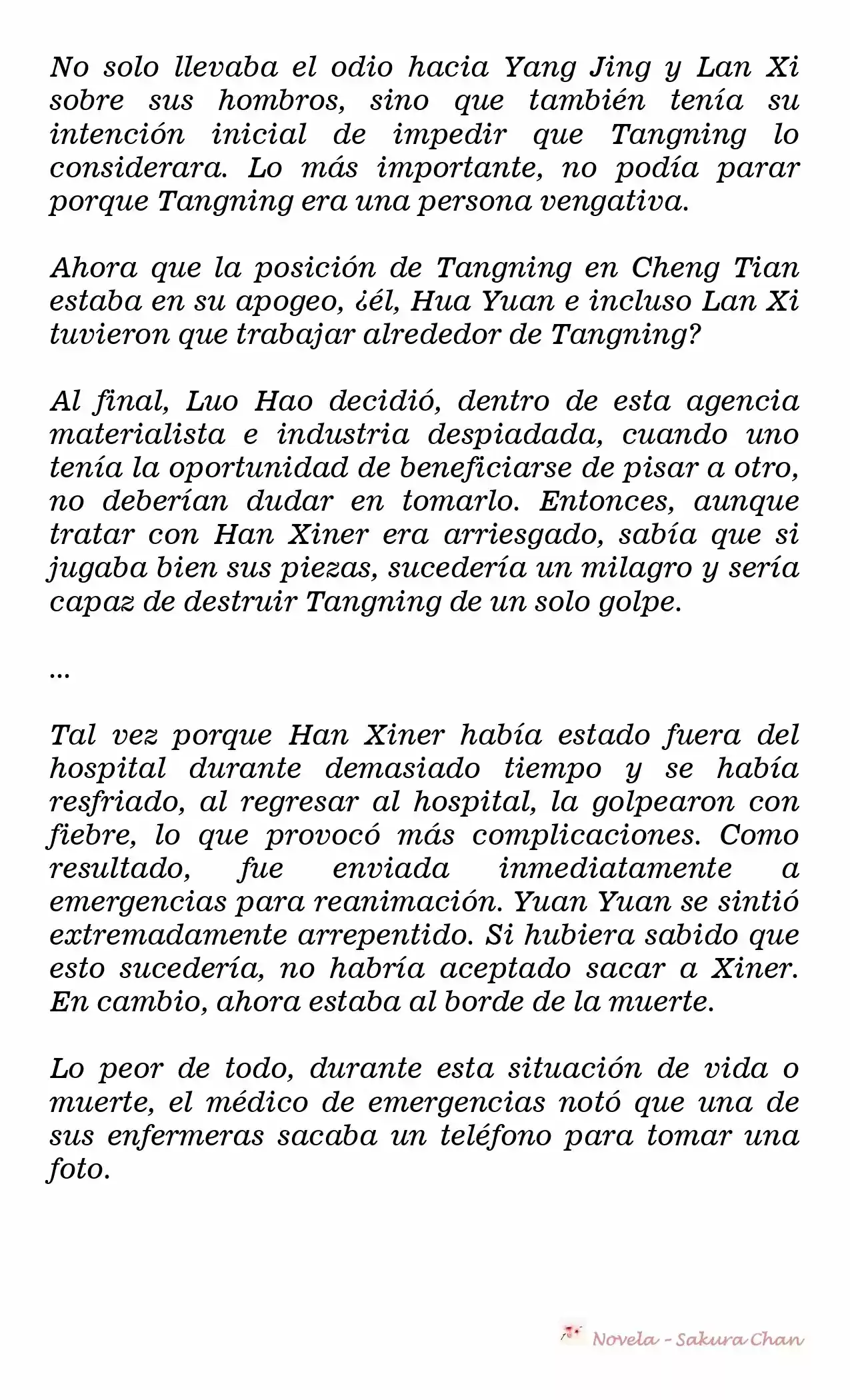 No solo llevaba el odio hacia Yang Jing y Lan Xi sobre sus hombros, sino que también tenía su intención inicial de impedir que Tangning lo considerara. Lo más importante, no podía parar porque Tangning era una persona vengativa.

Ahora que la posición de Tangning en Cheng Tian estaba en su apogeo, ¿él, Hua Yuan e incluso Lan Xi tuvieron que trabajar alrededor de Tangning?

Al final, Luo Hao decidió, dentro de esta agencia materialista e industria despiadada, cuando uno tenía la oportunidad de beneficiarse de pisar a otro, no deberían dudar en tomarlo. Entonces, aunque tratar con Han Xiner era arriesgado, sabía que si jugaba bien sus piezas, sucedería un milagro y sería capaz de destruir Tangning de un solo golpe.

...

Tal vez porque Han Xiner había estado fuera del hospital durante demasiado tiempo y se había resfriado, al regresar al hospital, la golpearon con fiebre, lo que provocó más complicaciones. Como resultado, fue enviada inmediatamente a emergencias para reanimación. Yuan Yuan se sintió extremadamente arrepentido. Si hubiera sabido que esto sucedería, no habría aceptado sacar a Xiner. En cambio, ahora estaba al borde de la muerte.

Lo peor de todo, durante esta situación de vida o muerte, el médico de emergencias notó que una de sus enfermeras sacaba un teléfono para tomar una foto.

Novela - Sakura Chan